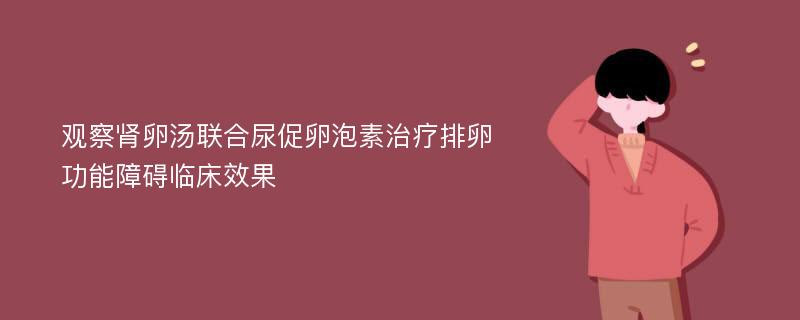 观察肾卵汤联合尿促卵泡素治疗排卵功能障碍临床效果